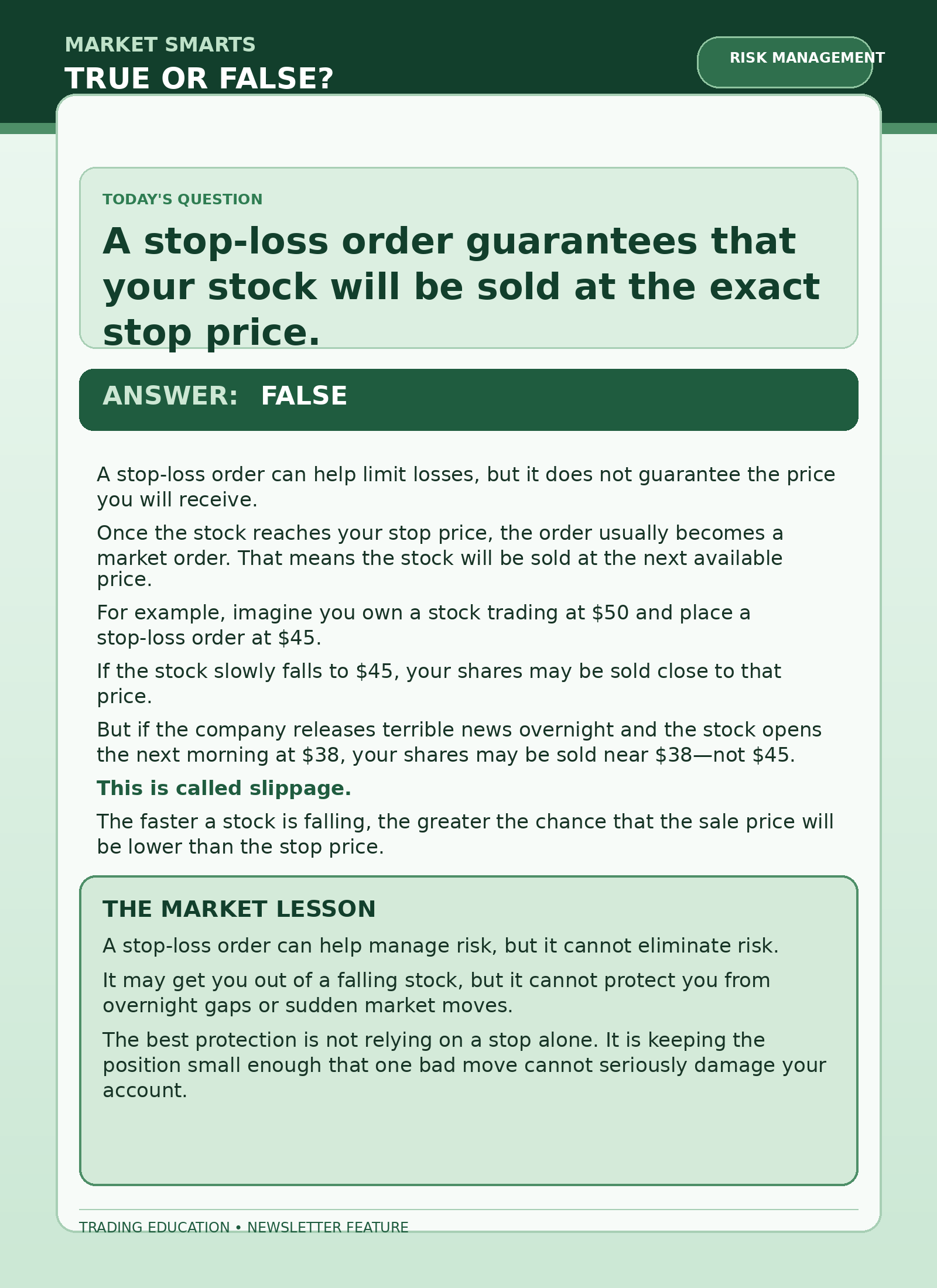 MARKET SMARTS
TRUE OR FALSE?

RISK MANAGEMENT

TODAY'S QUESTION

A stop-loss order guarantees that your stock will be sold at the exact stop price.

ANSWER: FALSE

A stop-loss order can help limit losses, but it does not guarantee the price you will receive.

Once the stock reaches your stop price, the order usually becomes a market order. That means the stock will be sold at the next available price.

For example, imagine you own a stock trading at $50 and place a stop-loss order at $45.

If the stock slowly falls to $45, your shares may be sold close to that price.

But if the company releases terrible news overnight and the stock opens the next morning at $38, your shares may be sold near $38—not $45.

This is called slippage.

The faster a stock is falling, the greater the chance that the sale price will be lower than the stop price.

THE MARKET LESSON

A stop-loss order can help manage risk, but it cannot eliminate risk.

It may get you out of a falling stock, but it cannot protect you from overnight gaps or sudden market moves.

The best protection is not relying on a stop alone. It is keeping the position small enough that one bad move cannot seriously damage your account.

TRADING EDUCATION • NEWSLETTER FEATURE